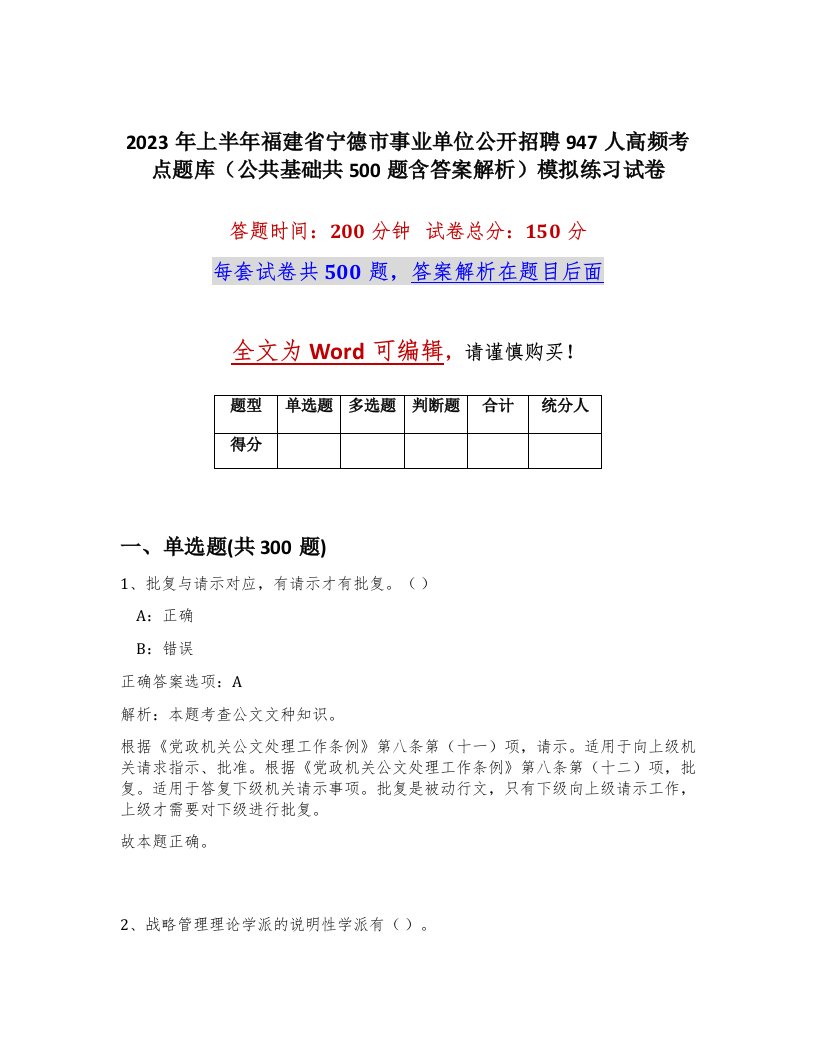 2023 年上半年福建省宁德市事业单位公开招聘 947 人高频考点题库（公共基础共 500 题含答案解析）模拟练习试卷

答题时间：200 分钟　试卷总分：150 分

每套试卷共 500 题，答案解析在题目后面

全文为 Word 可编辑，请谨慎购买！

| 题型 | 单选题 | 多选题 | 判断题 | 合计 | 统分人 |
|---|---|---|---|---|---|
| 得分 | | | | | |

一、单选题(共 300 题)

1、批复与请示对应，有请示才有批复。（）

A：正确

B：错误

正确答案选项：A

解析：本题考查公文文种知识。

根据《党政机关公文处理工作条例》第八条第（十一）项，请示。适用于向上级机关请求指示、批准。根据《党政机关公文处理工作条例》第八条第（十二）项，批复。适用于答复下级机关请示事项。批复是被动行文，只有下级向上级请示工作，上级才需要对下级进行批复。

故本题正确。

2、战略管理理论学派的说明性学派有（）。